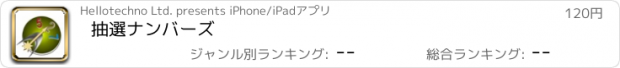 Hellotechno Ltd. presents iPhone/iPadアプリ

120円

抽選ナンバーズ

ジャンル別ランキング: --

総合ランキング: --